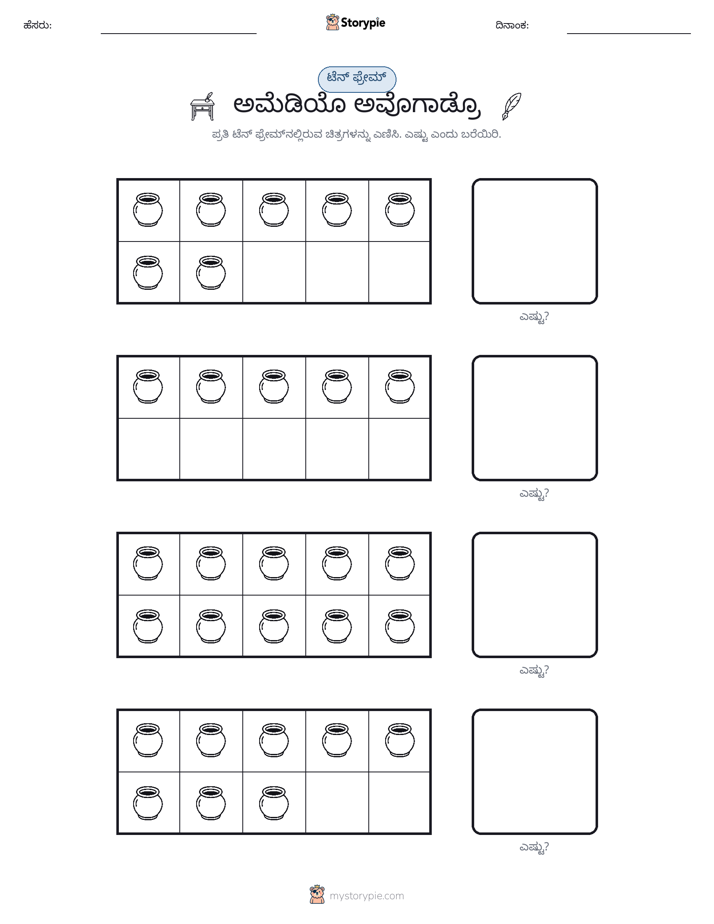 ಹೆಸರು: ____ Storypie ದಿನಾಂಕ: ____

ಟೆನ್ ಫ್ರೇಮ್

ಅಮೆಡಿಯೊ ಅವೊಗಾಡ್ರೊ

ಪ್ರತಿ ಟೆನ್ ಫ್ರೇಮ್‌ನಲ್ಲಿರುವ ಚಿತ್ರಗಳನ್ನು ಎಣಿಸಿ. ಎಷ್ಟು ಎಂದು ಬರೆಯಿರಿ.

ಎಷ್ಟು?

ಎಷ್ಟು?

ಎಷ್ಟು?

ಎಷ್ಟು?

mystorypie.com